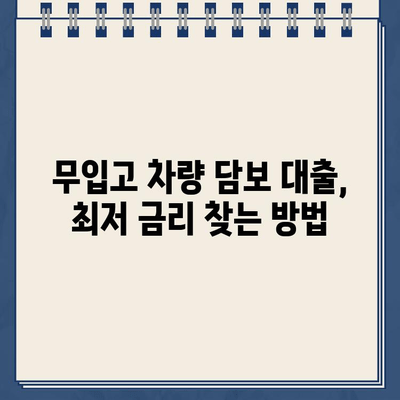 무입고 차량 담보 대출,
최저 금리 찾는 방법